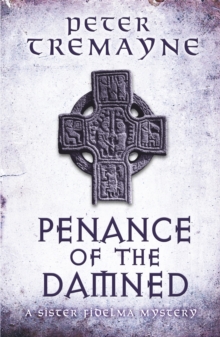 PETER TREMAYNE

PENANCE OF THE DAMNED

A SISTER FIDELMA MYSTERY